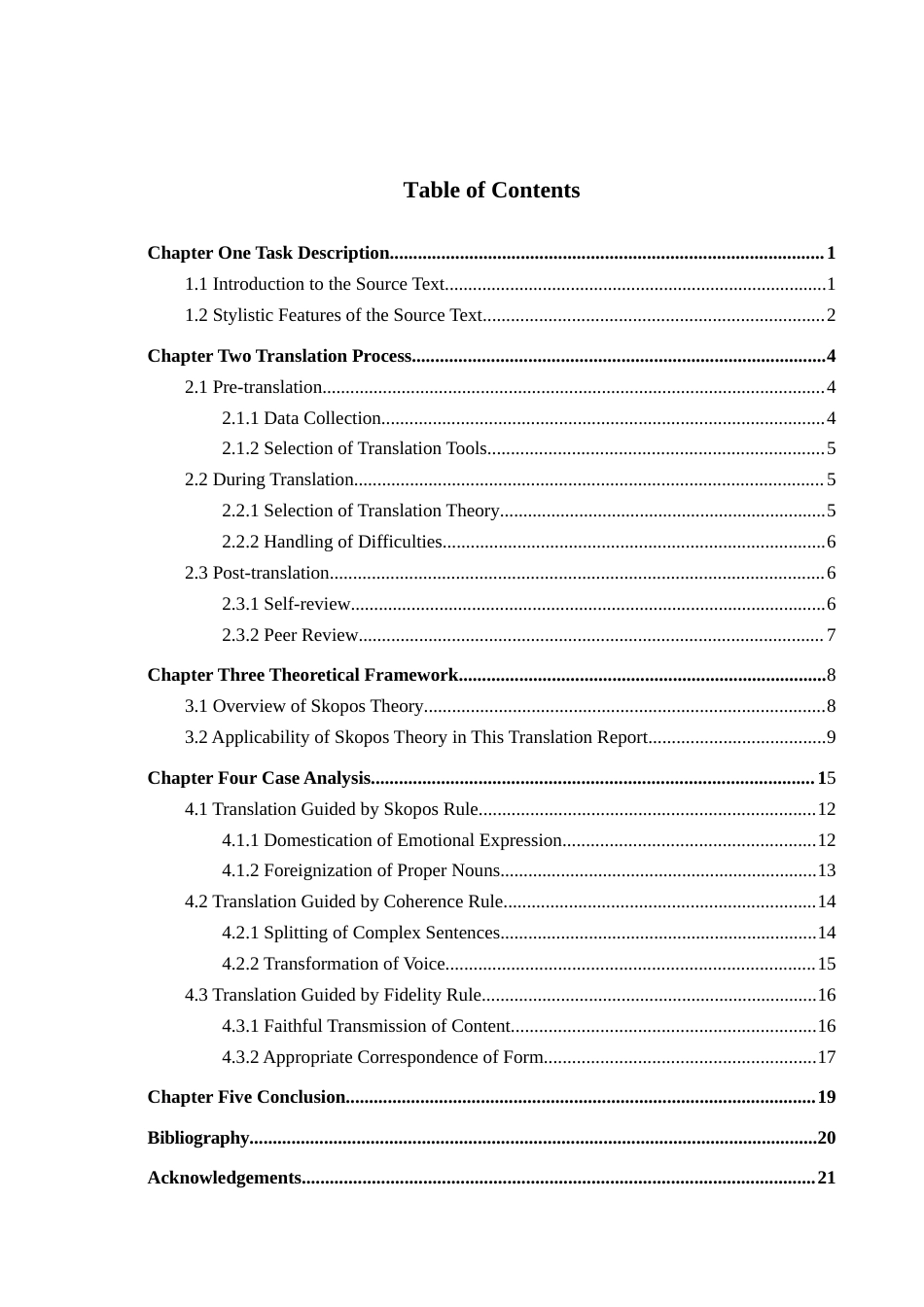 Table of Contents

Chapter One Task Description 1

1.1 Introduction to the Source Text 1

1.2 Stylistic Features of the Source Text 2

Chapter Two Translation Process 4

2.1 Pre-translation 4

2.1.1 Data Collection 4

2.1.2 Selection of Translation Tools 5

2.2 During Translation 5

2.2.1 Selection of Translation Theory 5

2.2.2 Handling of Difficulties 6

2.3 Post-translation 6

2.3.1 Self-review 6

2.3.2 Peer Review 7

Chapter Three Theoretical Framework 8

3.1 Overview of Skopos Theory 8

3.2 Applicability of Skopos Theory in This Translation Report 9

Chapter Four Case Analysis 15

4.1 Translation Guided by Skopos Rule 12

4.1.1 Domestication of Emotional Expression 12

4.1.2 Foreignization of Proper Nouns 13

4.2 Translation Guided by Coherence Rule 14

4.2.1 Splitting of Complex Sentences 14

4.2.2 Transformation of Voice 15

4.3 Translation Guided by Fidelity Rule 16

4.3.1 Faithful Transmission of Content 16

4.3.2 Appropriate Correspondence of Form 17

Chapter Five Conclusion 19

Bibliography 20

Acknowledgements 21